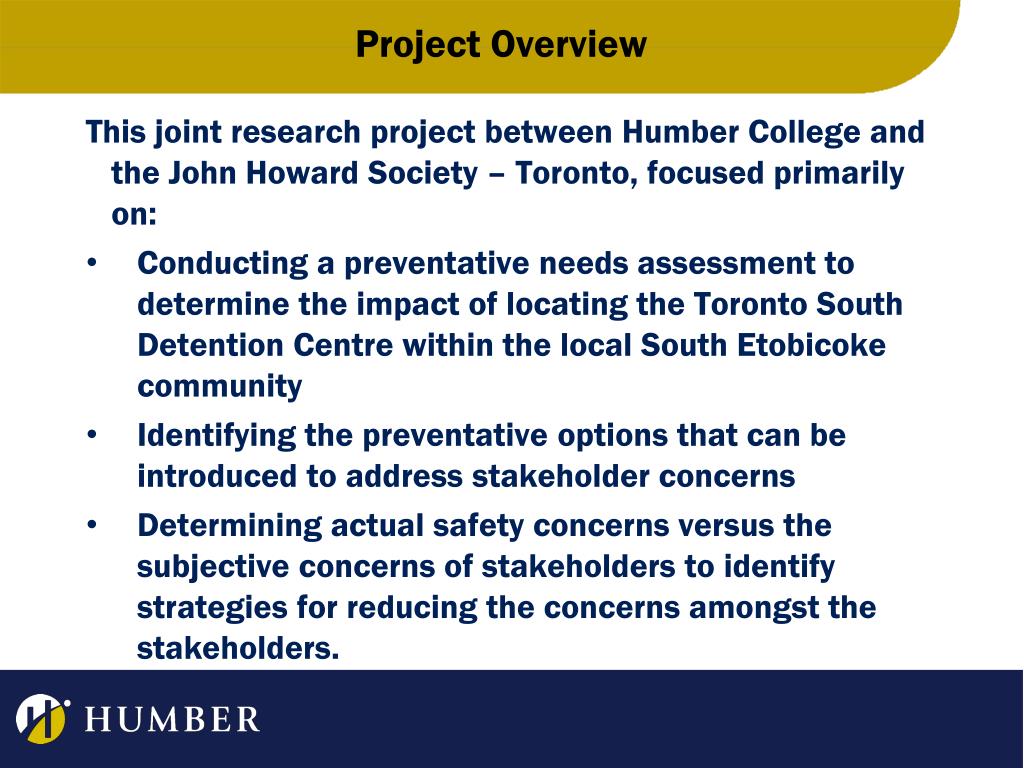 Project Overview

This joint research project between Humber College and the John Howard Society – Toronto, focused primarily on:

• Conducting a preventative needs assessment to determine the impact of locating the Toronto South Detention Centre within the local South Etobicoke community

• Identifying the preventative options that can be introduced to address stakeholder concerns

• Determining actual safety concerns versus the subjective concerns of stakeholders to identify strategies for reducing the concerns amongst the stakeholders.

HUMBER